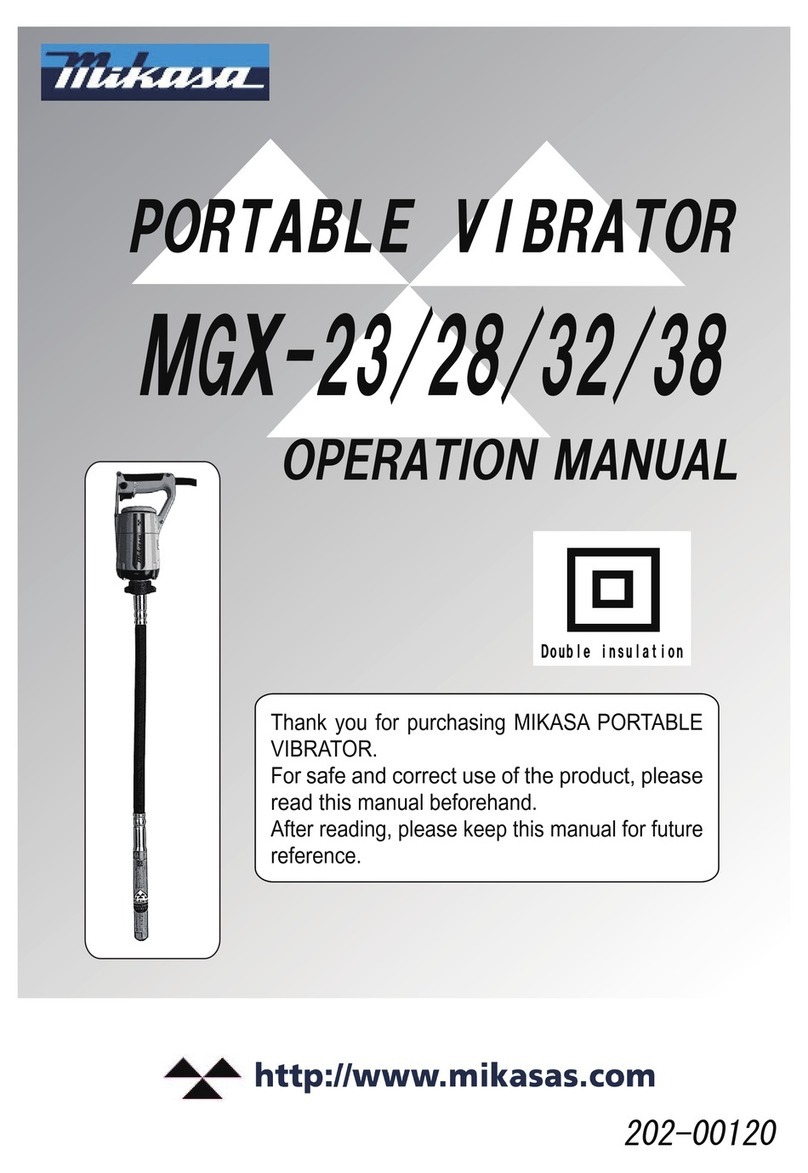 Mikasa

PORTABLE VIBRATOR

MGX-23/28/32/38

OPERATION MANUAL

Double insulation

Thank you for purchasing MIKASA PORTABLE VIBRATOR.
For safe and correct use of the product, please read this manual beforehand.
After reading, please keep this manual for future reference.

http://www.mikasas.com

202-00120